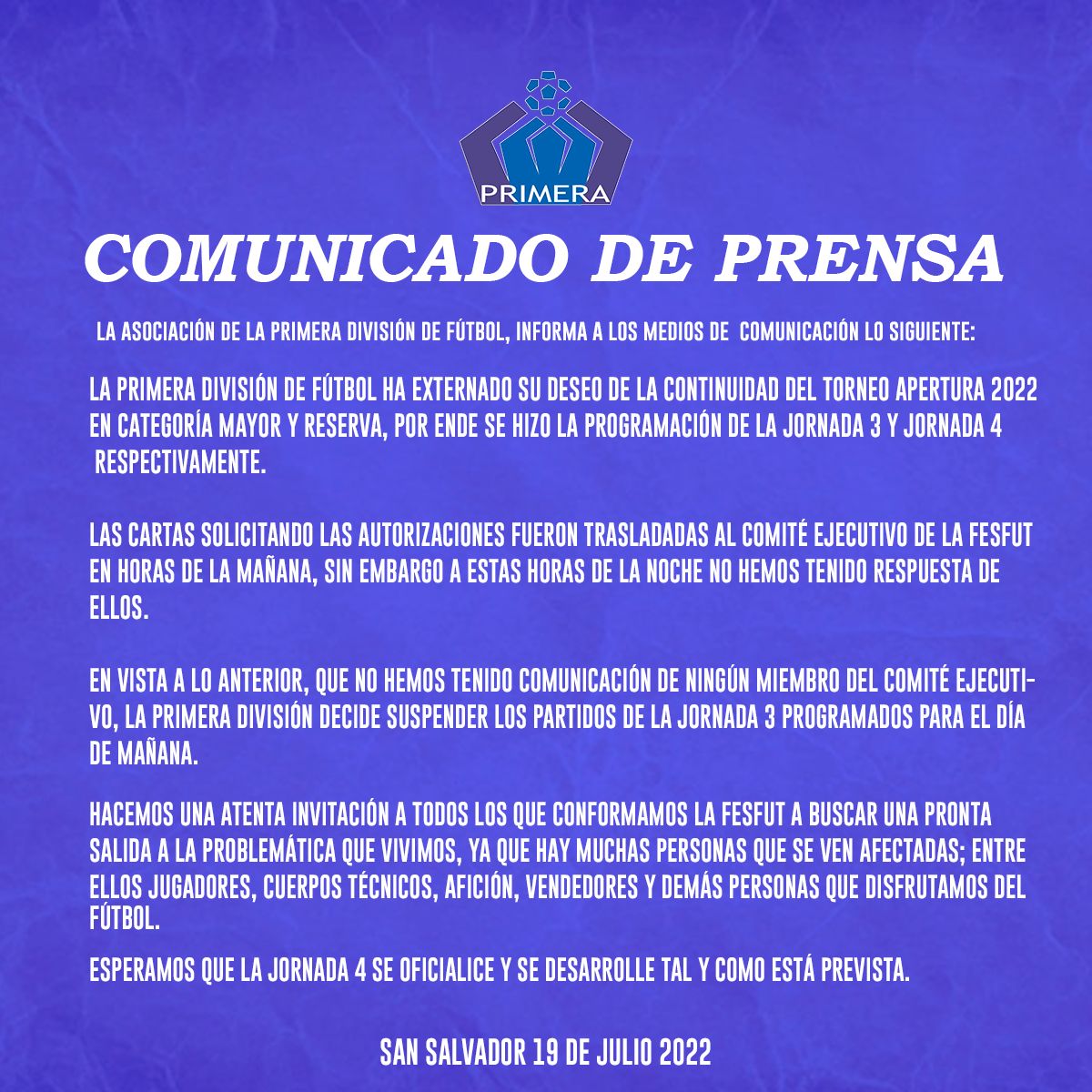 PRIMERA

COMUNICADO DE PRENSA

LA ASOCIACIÓN DE LA PRIMERA DIVISIÓN DE FÚTBOL, INFORMA A LOS MEDIOS DE COMUNICACIÓN LO SIGUIENTE:

LA PRIMERA DIVISIÓN DE FÚTBOL HA EXTERNADO SU DESEO DE LA CONTINUIDAD DEL TORNEO APERTURA 2022 EN CATEGORÍA MAYOR Y RESERVA, POR ENDE SE HIZO LA PROGRAMACIÓN DE LA JORNADA 3 Y JORNADA 4 RESPECTIVAMENTE.

LAS CARTAS SOLICITANDO LAS AUTORIZACIONES FUERON TRASLADADAS AL COMITÉ EJECUTIVO DE LA FESFUT EN HORAS DE LA MAÑANA, SIN EMBARGO A ESTAS HORAS DE LA NOCHE NO HEMOS TENIDO RESPUESTA DE ELLOS.

EN VISTA A LO ANTERIOR, QUE NO HEMOS TENIDO COMUNICACIÓN DE NINGÚN MIEMBRO DEL COMITÉ EJECUTIVO, LA PRIMERA DIVISIÓN DECIDE SUSPENDER LOS PARTIDOS DE LA JORNADA 3 PROGRAMADOS PARA EL DÍA DE MAÑANA.

HACEMOS UNA ATENTA INVITACIÓN A TODOS LOS QUE CONFORMAMOS LA FESFUT A BUSCAR UNA PRONTA SALIDA A LA PROBLEMÁTICA QUE VIVIMOS, YA QUE HAY MUCHAS PERSONAS QUE SE VEN AFECTADAS; ENTRE ELLOS JUGADORES, CUERPOS TÉCNICOS, AFICIÓN, VENDEDORES Y DEMÁS PERSONAS QUE DISFRUTAMOS DEL FÚTBOL.

ESPERAMOS QUE LA JORNADA 4 SE OFICIALICE Y SE DESARROLLE TAL Y COMO ESTÁ PREVISTA.

SAN SALVADOR 19 DE JULIO 2022